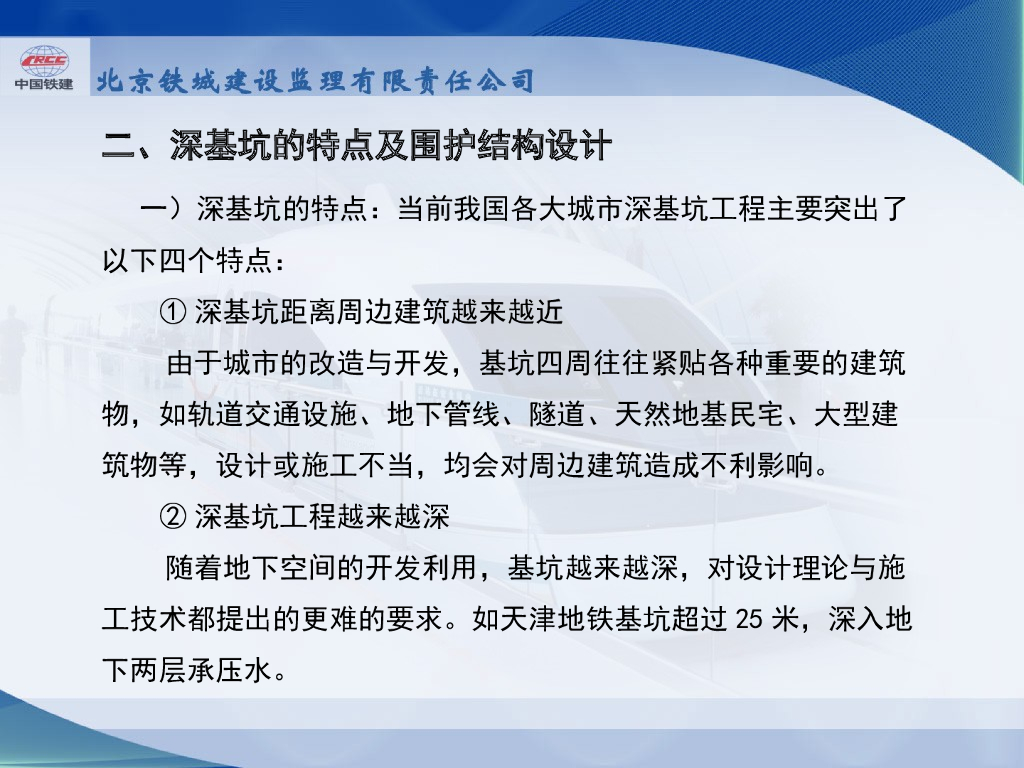 CRCC
中国铁建

北京铁城建设监理有限责任公司

二、深基坑的特点及围护结构设计

一）深基坑的特点：当前我国各大城市深基坑工程主要突出了以下四个特点：

① 深基坑距离周边建筑越来越近

由于城市的改造与开发，基坑四周往往紧贴各种重要的建筑物，如轨道交通设施、地下管线、隧道、天然地基民宅、大型建筑物等，设计或施工不当，均会对周边建筑造成不利影响。

② 深基坑工程越来越深

随着地下空间的开发利用，基坑越来越深，对设计理论与施工技术都提出的更难的要求。如天津地铁基坑超过 25 米，深入地下两层承压水。